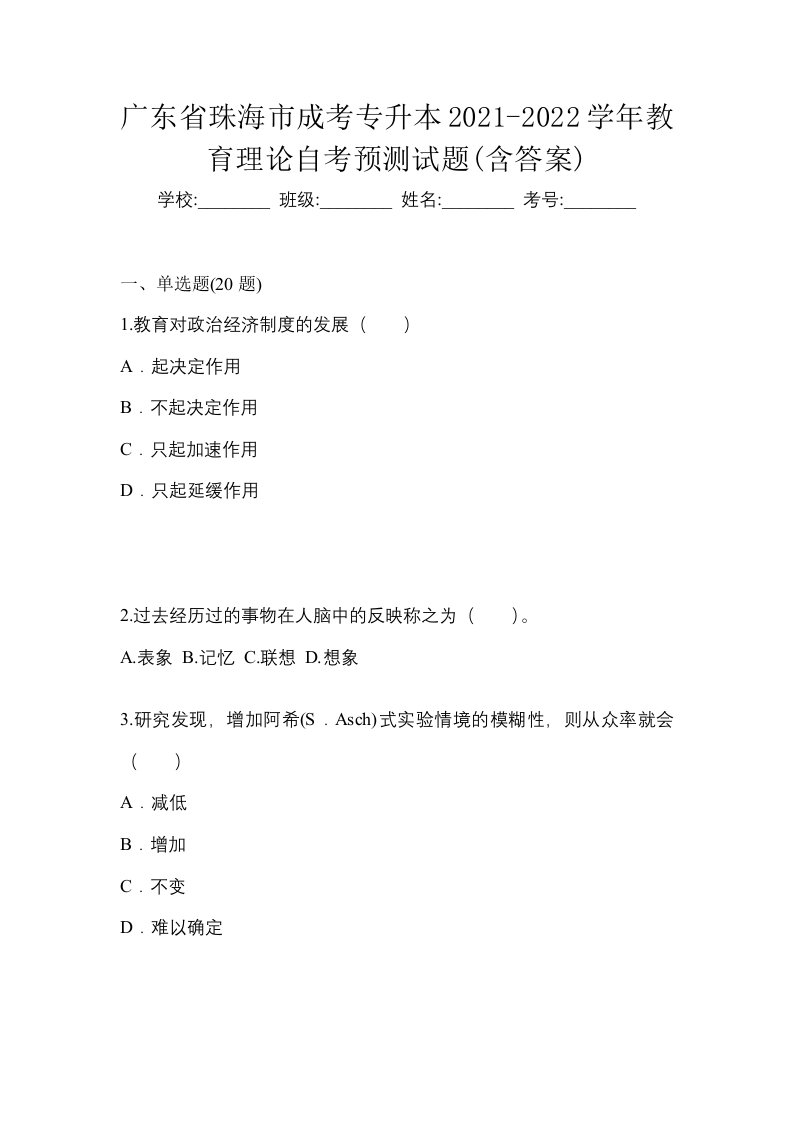 广东省珠海市成考专升本2021-2022学年教育理论自考预测试题(含答案)

学校:________ 班级:________ 姓名:________ 考号:________

一、单选题(20 题)

1.教育对政治经济制度的发展（　　）

A．起决定作用

B．不起决定作用

C．只起加速作用

D．只起延缓作用

2.过去经历过的事物在人脑中的反映称之为（　　）。

A.表象 B.记忆 C.联想 D.想象

3.研究发现，增加阿希(S．Asch)式实验情境的模糊性，则从众率就会（　　）

A．减低

B．增加

C．不变

D．难以确定